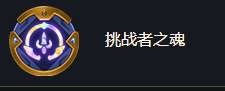 挑战者之魂